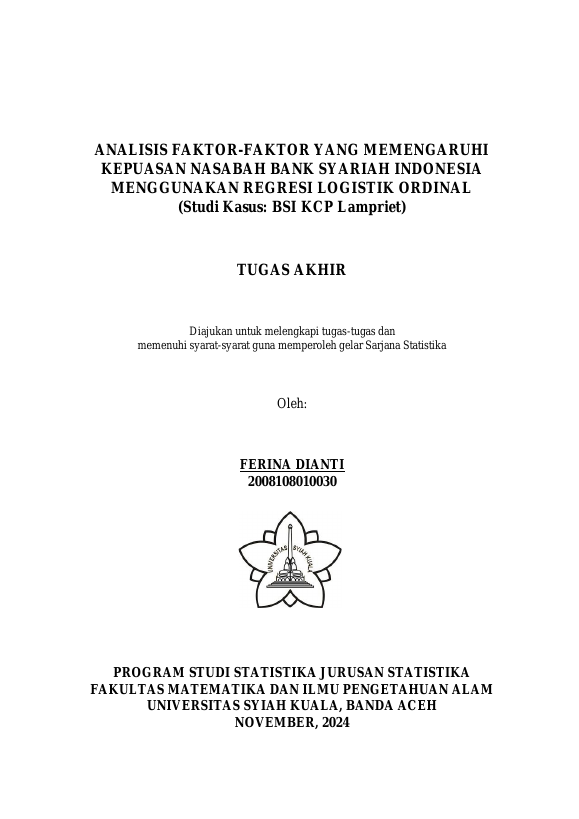 ANALISIS FAKTOR-FAKTOR YANG MEMENGARUHI KEPUASAN NASABAH BANK SYARIAH INDONESIA MENGGUNAKAN REGRESI LOGISTIK ORDINAL
(Studi Kasus: BSI KCP Lampriet)

TUGAS AKHIR

Diajukan untuk melengkapi tugas-tugas dan memenuhi syarat-syarat guna memperoleh gelar Sarjana Statistika

Oleh:

FERINA DIANTI
2008108010030

UNIVERSITAS SYIAH KUALA

PROGRAM STUDI STATISTIKA JURUSAN STATISTIKA
FAKULTAS MATEMATIKA DAN ILMU PENGETAHUAN ALAM
UNIVERSITAS SYIAH KUALA, BANDA ACEH
NOVEMBER, 2024